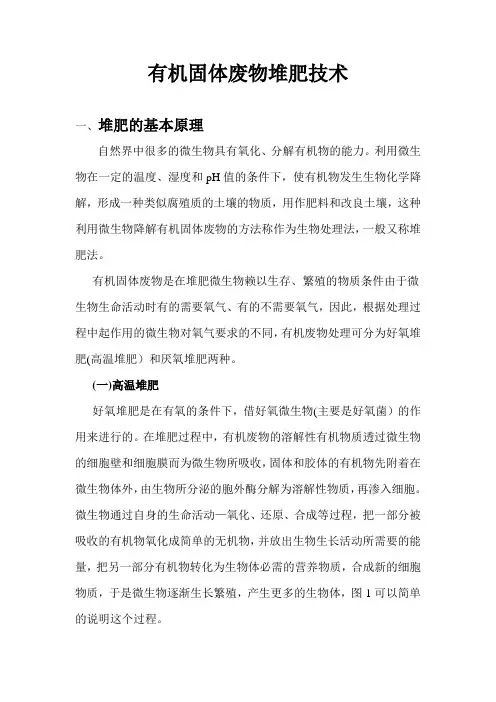 有机固体废物堆肥技术

一、堆肥的基本原理

自然界中很多的微生物具有氧化、分解有机物的能力。利用微生物在一定的温度、湿度和 pH 值的条件下，使有机物发生生物化学降解，形成一种类似腐殖质的土壤的物质，用作肥料和改良土壤，这种利用微生物降解有机固体废物的方法称作为生物处理法，一般又称堆肥法。

有机固体废物是在堆肥微生物赖以生存、繁殖的物质条件由于微生物生命活动时有的需要氧气、有的不需要氧气，因此，根据处理过程中起作用的微生物对氧气要求的不同，有机废物处理可分为好氧堆肥(高温堆肥）和厌氧堆肥两种。

(一)高温堆肥

好氧堆肥是在有氧的条件下，借好氧微生物(主要是好氧菌）的作用来进行的。在堆肥过程中，有机废物的溶解性有机物质透过微生物的细胞壁和细胞膜而为微生物所吸收，固体和胶体的有机物先附着在微生物体外，由生物所分泌的胞外酶分解为溶解性物质，再渗入细胞。微生物通过自身的生命活动—氧化、还原、合成等过程，把一部分被吸收的有机物氧化成简单的无机物，并放出生物生长活动所需要的能量，把另一部分有机物转化为生物体必需的营养物质，合成新的细胞物质，于是微生物逐渐生长繁殖，产生更多的生物体，图 1 可以简单的说明这个过程。